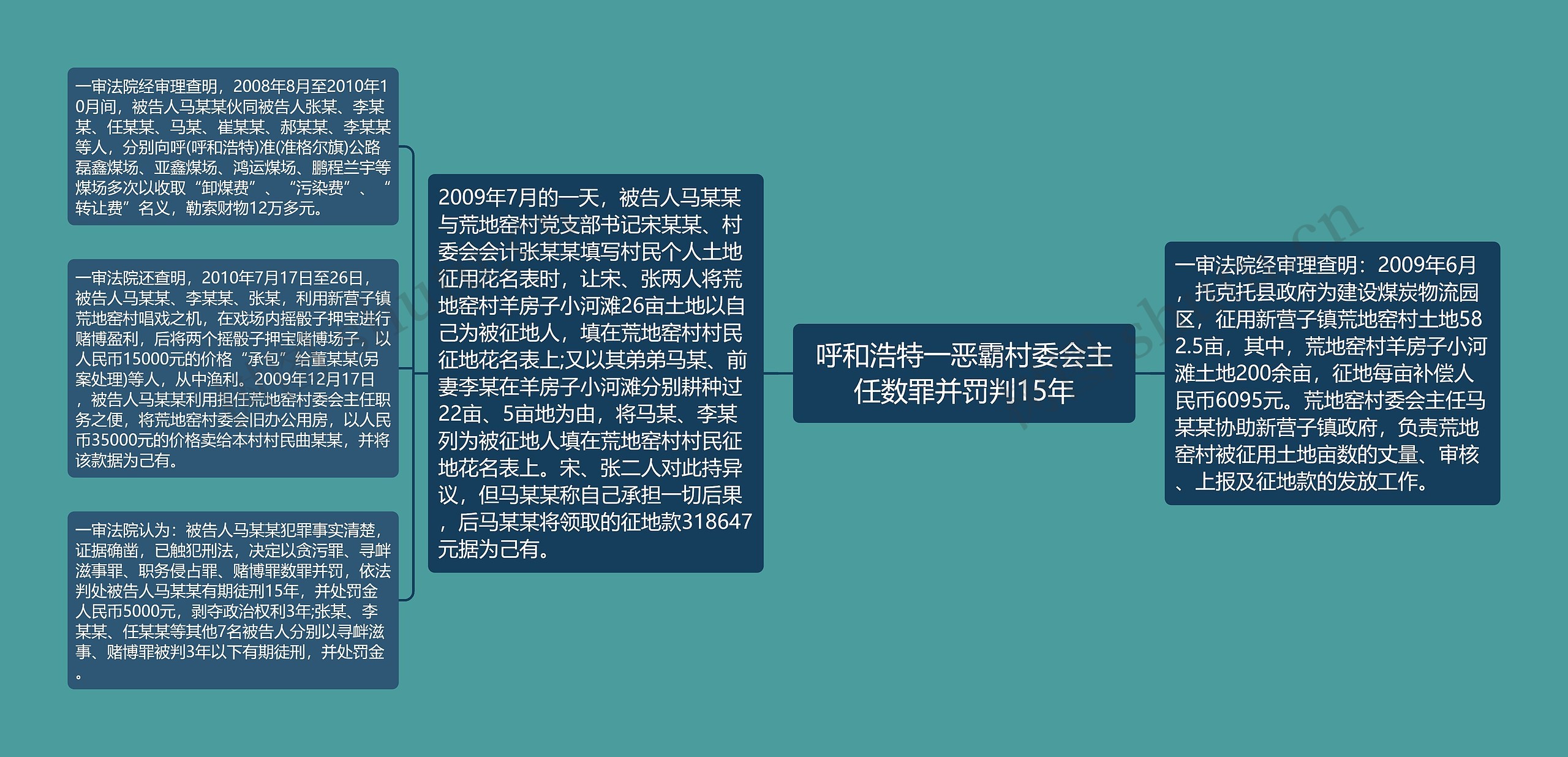 呼和浩特一恶霸村委会主任数罪并罚判15年

一审法院经审理查明：2009年6月，托克托县政府为建设煤炭物流园区，征用新营子镇荒地窑村土地582.5亩，其中，荒地窑村羊房子小河滩土地200余亩，征地每亩补偿人民币6095元。荒地窑村委会主任马某某协助新营子镇政府，负责荒地窑村被征用土地亩数的丈量、审核、上报及征地款的发放工作。

2009年7月的一天，被告人马某某与荒地窑村党支部书记宋某某、村委会会计张某某填写村民个人土地征用花名表时，让宋、张两人将荒地窑村羊房子小河滩26亩土地以自己为被征地人，填在荒地窑村村民征地花名表上;又以其弟弟马某、前妻李某在羊房子小河滩分别耕种过22亩、5亩地为由，将马某、李某列为被征地人填在荒地窑村村民征地花名表上。宋、张二人对此持异议，但马某某称自己承担一切后果，后马某某将领取的征地款318647元据为己有。

一审法院经审理查明，2008年8月至2010年10月间，被告人马某某伙同被告人张某、李某某、任某某、马某、崔某某、郝某某、李某某等人，分别向呼(呼和浩特)准(准格尔旗)公路磊鑫煤场、亚鑫煤场、鸿运煤场、鹏程兰宇等煤场多次以收取“卸煤费”、“污染费”、“转让费”名义，勒索财物12万多元。

一审法院还查明，2010年7月17日至26日，被告人马某某、李某某、张某，利用新营子镇荒地窑村唱戏之机，在戏场内摇骰子押宝进行赌博盈利，后将两个摇骰子押宝赌博场子，以人民币15000元的价格“承包”给董某某(另案处理)等人，从中渔利。2009年12月17日，被告人马某某利用担任荒地窑村委会主任职务之便，将荒地窑村委会旧办公用房，以人民币35000元的价格卖给本村村民曲某某，并将该款据为己有。

一审法院认为：被告人马某某犯罪事实清楚，证据确凿，已触犯刑法，决定以贪污罪、寻衅滋事罪、职务侵占罪、赌博罪数罪并罚，依法判处被告人马某某有期徒刑15年，并处罚金人民币5000元，剥夺政治权利3年;张某、李某某、任某某等其他7名被告人分别以寻衅滋事、赌博罪被判3年以下有期徒刑，并处罚金。